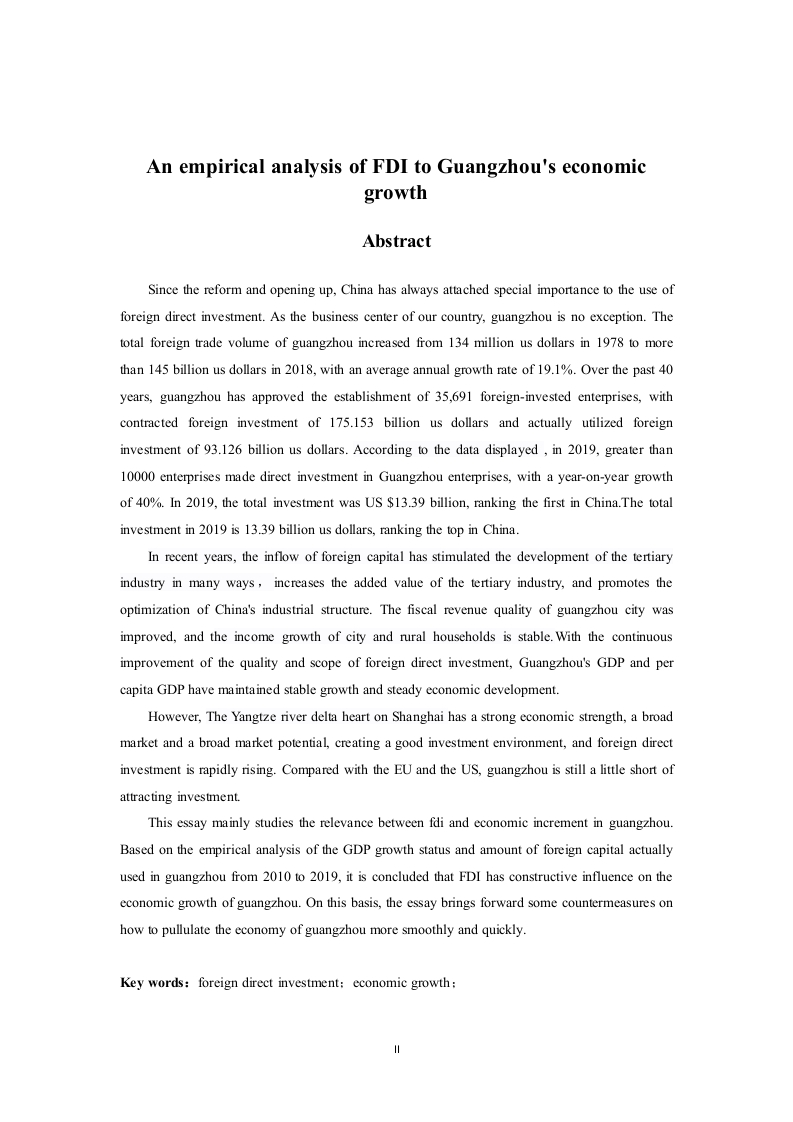 An empirical analysis of FDI to Guangzhou's economic growth

Abstract

Since the reform and opening up, China has always attached special importance to the use of foreign direct investment. As the business center of our country, guangzhou is no exception. The total foreign trade volume of guangzhou increased from 134 million us dollars in 1978 to more than 145 billion us dollars in 2018, with an average annual growth rate of 19.1%. Over the past 40 years, guangzhou has approved the establishment of 35,691 foreign-invested enterprises, with contracted foreign investment of 175.153 billion us dollars and actually utilized foreign investment of 93.126 billion us dollars. According to the data displayed , in 2019, greater than 10000 enterprises made direct investment in Guangzhou enterprises, with a year-on-year growth of 40%. In 2019, the total investment was US $13.39 billion, ranking the first in China.The total investment in 2019 is 13.39 billion us dollars, ranking the top in China.

In recent years, the inflow of foreign capital has stimulated the development of the tertiary industry in many ways， increases the added value of the tertiary industry, and promotes the optimization of China's industrial structure. The fiscal revenue quality of guangzhou city was improved, and the income growth of city and rural households is stable.With the continuous improvement of the quality and scope of foreign direct investment, Guangzhou's GDP and per capita GDP have maintained stable growth and steady economic development.

However, The Yangtze river delta heart on Shanghai has a strong economic strength, a broad market and a broad market potential, creating a good investment environment, and foreign direct investment is rapidly rising. Compared with the EU and the US, guangzhou is still a little short of attracting investment.

This essay mainly studies the relevance between fdi and economic increment in guangzhou. Based on the empirical analysis of the GDP growth status and amount of foreign capital actually used in guangzhou from 2010 to 2019, it is concluded that FDI has constructive influence on the economic growth of guangzhou. On this basis, the essay brings forward some countermeasures on how to pullulate the economy of guangzhou more smoothly and quickly.

Key words：foreign direct investment；economic growth；

II